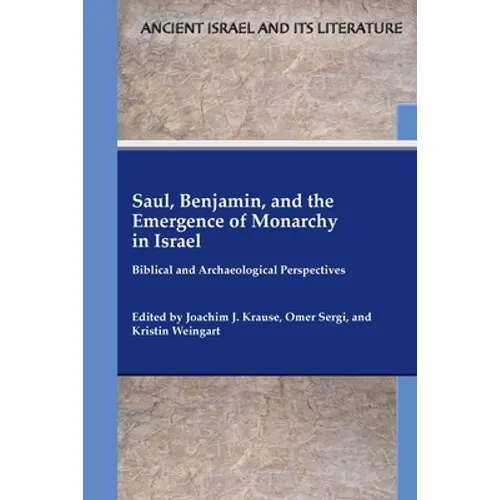 ANCIENT ISRAEL AND ITS LITERATURE

Saul, Benjamin, and the Emergence of Monarchy in Israel

Biblical and Archaeological Perspectives

Edited by Joachim J. Krause, Omer Sergi, and Kristin Weingart